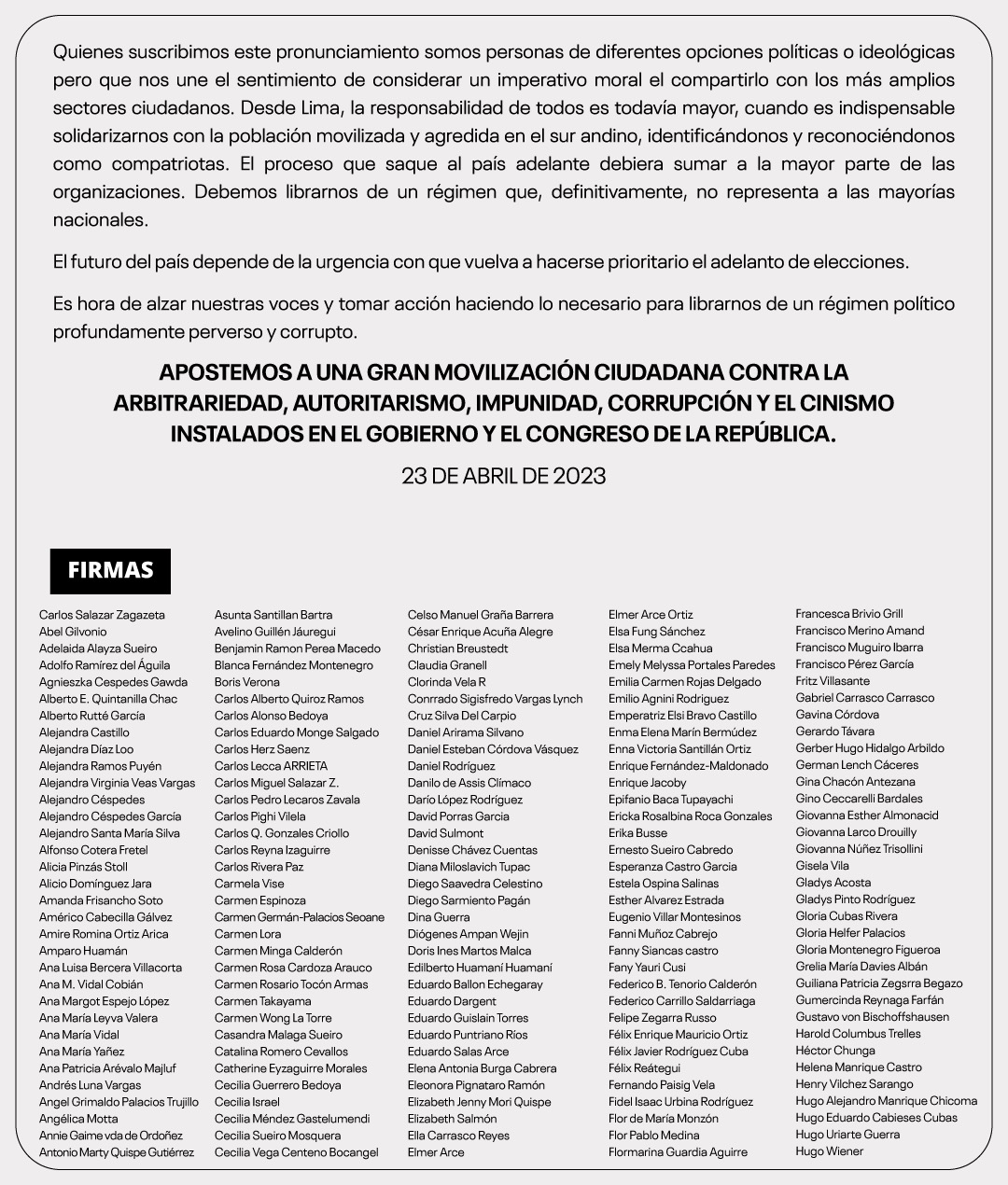 Quienes suscribimos este pronunciamiento somos personas de diferentes opciones políticas o ideológicas pero que nos une el sentimiento de considerar un imperativo moral el compartirlo con los más amplios sectores ciudadanos. Desde Lima, la responsabilidad de todos es todavía mayor, cuando es indispensable solidarizarnos con la población movilizada y agredida en el sur andino, identificándonos y reconociéndonos como compatriotas. El proceso que saque al país adelante debiera sumar a la mayor parte de las organizaciones. Debemos librarnos de un régimen que, definitivamente, no representa a las mayorías nacionales.

El futuro del país depende de la urgencia con que vuelva a hacerse prioritario el adelanto de elecciones.

Es hora de alzar nuestras voces y tomar acción haciendo lo necesario para librarnos de un régimen político profundamente perverso y corrupto.

APOSTEMOS A UNA GRAN MOVILIZACIÓN CIUDADANA CONTRA LA ARBITRARIEDAD, AUTORITARISMO, IMPUNIDAD, CORRUPCIÓN Y EL CINISMO INSTALADOS EN EL GOBIERNO Y EL CONGRESO DE LA REPÚBLICA.

23 DE ABRIL DE 2023

FIRMAS

Carlos Salazar Zagazeta
Abel Gilvonio
Adelaida Alayza Sueiro
Adolfo Ramírez del Águila
Agnieszka Cespedes Gawda
Alberto E. Quintanilla Chac
Alberto Rutté García
Alejandra Castillo
Alejandra Díaz Loo
Alejandra Ramos Puyén
Alejandra Virginia Veas Vargas
Alejandro Céspedes
Alejandro Céspedes García
Alejandro Santa María Silva
Alfonso Cotera Fretel
Alicia Pinzás Stoll
Alicio Domínguez Jara
Amanda Frisancho Soto
Américo Cabecilla Gálvez
Amire Romina Ortiz Arica
Amparo Huamán
Ana Luisa Bercera Villacorta
Ana M. Vidal Cobián
Ana Margot Espejo López
Ana María Leyva Valera
Ana María Vidal
Ana María Yañez
Ana Patricia Arévalo Majluf
Andrés Luna Vargas
Angel Grimaldo Palacios Trujillo
Angélica Motta
Annie Gaime vda de Ordoñez
Antonio Marty Quispe Gutiérrez

Asunta Santillan Bartra
Avelino Guillén Jáuregui
Benjamin Ramon Perea Macedo
Blanca Fernández Montenegro
Boris Verona
Carlos Alberto Quiroz Ramos
Carlos Alonso Bedoya
Carlos Eduardo Monge Salgado
Carlos Herz Saenz
Carlos Lecca ARRIETA
Carlos Miguel Salazar Z.
Carlos Pedro Lecaros Zavala
Carlos Pighi Vilela
Carlos Q. Gonzales Criollo
Carlos Reyna Izaguirre
Carlos Rivera Paz
Carmela Vise
Carmen Espinoza
Carmen Germán-Palacios Seoane
Carmen Lora
Carmen Minga Calderón
Carmen Rosa Cardoza Arauco
Carmen Rosario Tocón Armas
Carmen Takayama
Carmen Wong La Torre
Casandra Malaga Sueiro
Catalina Romero Cevallos
Catherine Eyzaguirre Morales
Cecilia Guerrero Bedoya
Cecilia Israel
Cecilia Méndez Gastelumendi
Cecilia Sueiro Mosquera
Cecilia Vega Centeno Bocangel

Celso Manuel Graña Barrera
César Enrique Acuña Alegre
Christian Breustedt
Claudia Granell
Clorinda Vela R
Conrrado Sigisfredo Vargas Lynch
Cruz Silva Del Carpio
Daniel Arirama Silvano
Daniel Esteban Córdova Vásquez
Daniel Rodríguez
Danilo de Assis Clímaco
Darío López Rodríguez
David Porras Garcia
David Sulmont
Denisse Chávez Cuentas
Diana Miloslavich Tupac
Diego Saavedra Celestino
Diego Sarmiento Pagán
Dina Guerra
Diógenes Ampan Wejin
Doris Ines Martos Malca
Edilberto Huamaní Huamaní
Eduardo Ballon Echegaray
Eduardo Dargent
Eduardo Guislain Torres
Eduardo Puntriano Ríos
Eduardo Salas Arce
Elena Antonia Burga Cabrera
Eleonora Pignataro Ramón
Elizabeth Jenny Mori Quispe
Elizabeth Salmón
Ella Carrasco Reyes
Elmer Arce

Elmer Arce Ortiz
Elsa Fung Sánchez
Elsa Merma Ccahua
Emely Melyssa Portales Paredes
Emilia Carmen Rojas Delgado
Emilio Agnini Rodriguez
Emperatriz Elsi Bravo Castillo
Enma Elena Marín Bermúdez
Enna Victoria Santillán Ortiz
Enrique Fernández-Maldonado
Enrique Jacoby
Epifanio Baca Tupayachi
Ericka Rosalbina Roca Gonzales
Erika Busse
Ernesto Sueiro Cabredo
Esperanza Castro Garcia
Estela Ospina Salinas
Esther Alvarez Estrada
Eugenio Villar Montesinos
Fanni Muñoz Cabrejo
Fanny Siancas castro
Fany Yauri Cusi
Federico B. Tenorio Calderón
Federico Carrillo Saldarriaga
Felipe Zegarra Russo
Félix Enrique Mauricio Ortiz
Félix Javier Rodríguez Cuba
Félix Reátegui
Fernando Paisig Vela
Fidel Isaac Urbina Rodríguez
Flor de María Monzón
Flor Pablo Medina
Flormarina Guardia Aguirre

Francesca Brivio Grill
Francisco Merino Amand
Francisco Muguiro Ibarra
Francisco Pérez García
Fritz Villasante
Gabriel Carrasco Carrasco
Gavina Córdova
Gerardo Távara
Gerber Hugo Hidalgo Arbildo
German Lench Cáceres
Gina Chacón Antezana
Gino Ceccarelli Bardales
Giovanna Esther Almonacid
Giovanna Larco Drouilly
Giovanna Núñez Trisollini
Gisela Vila
Gladys Acosta
Gladys Pinto Rodríguez
Gloria Cubas Rivera
Gloria Helfer Palacios
Gloria Montenegro Figueroa
Grelia María Davies Albán
Guiliana Patricia Zegsrra Begazo
Gumercinda Reynaga Farfán
Gustavo von Bischoffshausen
Harold Columbus Trelles
Héctor Chunga
Helena Manrique Castro
Henry Vilchez Sarango
Hugo Alejandro Manrique Chicoma
Hugo Eduardo Cabieses Cubas
Hugo Uriarte Guerra
Hugo Wiener